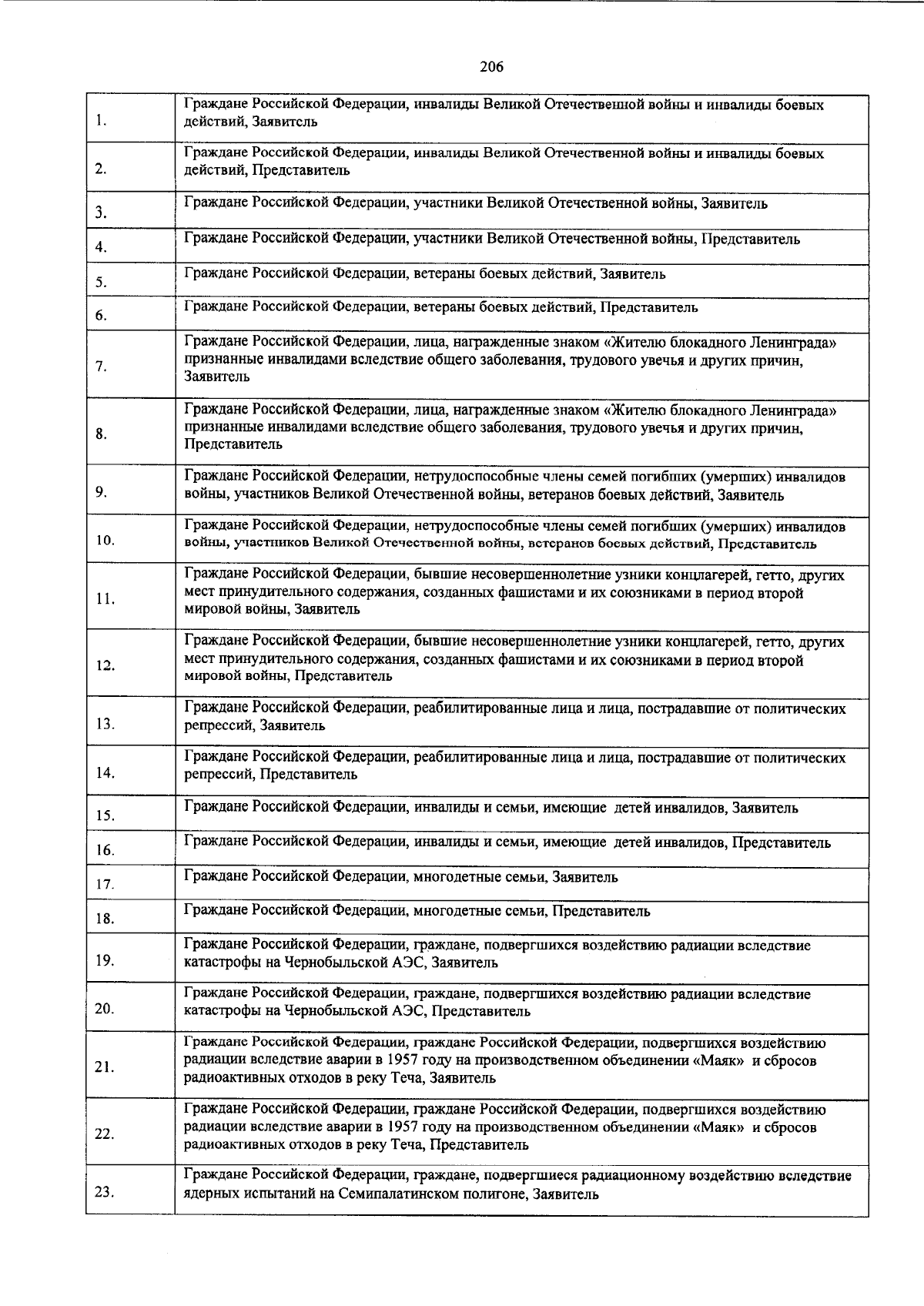 206

| 1. | Граждане Российской Федерации, инвалиды Великой Отечественной войны и инвалиды боевых действий, Заявитель |
|---|---|
| 2. | Граждане Российской Федерации, инвалиды Великой Отечественной войны и инвалиды боевых действий, Представитель |
| 3. | Граждане Российской Федерации, участники Великой Отечественной войны, Заявитель |
| 4. | Граждане Российской Федерации, участники Великой Отечественной войны, Представитель |
| 5. | Граждане Российской Федерации, ветераны боевых действий, Заявитель |
| 6. | Граждане Российской Федерации, ветераны боевых действий, Представитель |
| 7. | Граждане Российской Федерации, лица, награжденные знаком «Жителю блокадного Ленинграда» признанные инвалидами вследствие общего заболевания, трудового увечья и других причин, Заявитель |
| 8. | Граждане Российской Федерации, лица, награжденные знаком «Жителю блокадного Ленинграда» признанные инвалидами вследствие общего заболевания, трудового увечья и других причин, Представитель |
| 9. | Граждане Российской Федерации, нетрудоспособные члены семей погибших (умерших) инвалидов войны, участников Великой Отечественной войны, ветеранов боевых действий, Заявитель |
| 10. | Граждане Российской Федерации, нетрудоспособные члены семей погибших (умерших) инвалидов войны, участников Великой Отечественной войны, ветеранов боевых действий, Представитель |
| 11. | Граждане Российской Федерации, бывшие несовершеннолетние узники концлагерей, гетто, других мест принудительного содержания, созданных фашистами и их союзниками в период второй мировой войны, Заявитель |
| 12. | Граждане Российской Федерации, бывшие несовершеннолетние узники концлагерей, гетто, других мест принудительного содержания, созданных фашистами и их союзниками в период второй мировой войны, Представитель |
| 13. | Граждане Российской Федерации, реабилитированные лица и лица, пострадавшие от политических репрессий, Заявитель |
| 14. | Граждане Российской Федерации, реабилитированные лица и лица, пострадавшие от политических репрессий, Представитель |
| 15. | Граждане Российской Федерации, инвалиды и семьи, имеющие детей инвалидов, Заявитель |
| 16. | Граждане Российской Федерации, инвалиды и семьи, имеющие детей инвалидов, Представитель |
| 17. | Граждане Российской Федерации, многодетные семьи, Заявитель |
| 18. | Граждане Российской Федерации, многодетные семьи, Представитель |
| 19. | Граждане Российской Федерации, граждане, подвергшихся воздействию радиации вследствие катастрофы на Чернобыльской АЭС, Заявитель |
| 20. | Граждане Российской Федерации, граждане, подвергшихся воздействию радиации вследствие катастрофы на Чернобыльской АЭС, Представитель |
| 21. | Граждане Российской Федерации, граждане Российской Федерации, подвергшихся воздействию радиации вследствие аварии в 1957 году на производственном объединении «Маяк» и сбросов радиоактивных отходов в реку Теча, Заявитель |
| 22. | Граждане Российской Федерации, граждане Российской Федерации, подвергшихся воздействию радиации вследствие аварии в 1957 году на производственном объединении «Маяк» и сбросов радиоактивных отходов в реку Теча, Представитель |
| 23. | Граждане Российской Федерации, граждане, подвергшиеся радиационному воздействию вследствие ядерных испытаний на Семипалатинском полигоне, Заявитель |